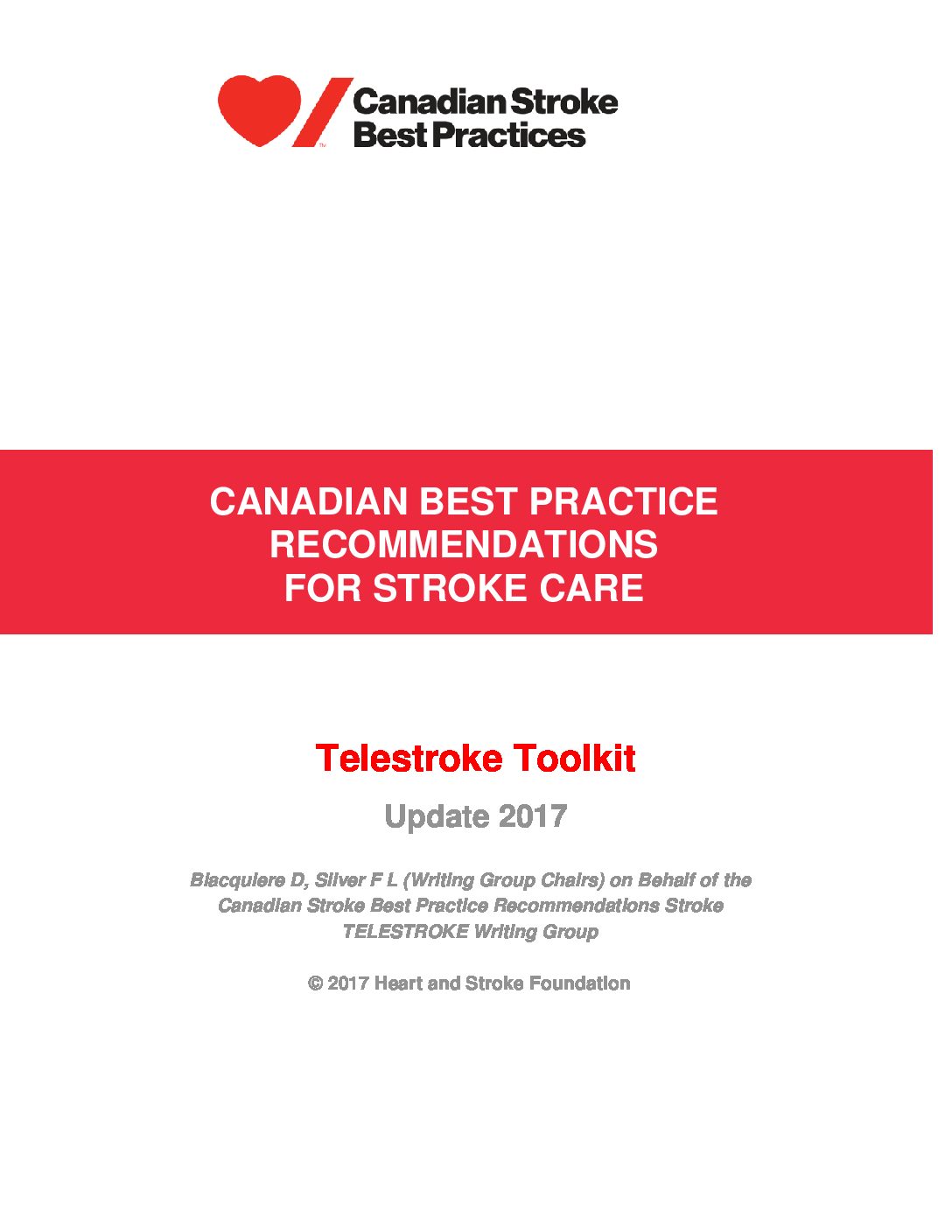 Canadian Stroke Best Practices

CANADIAN BEST PRACTICE RECOMMENDATIONS FOR STROKE CARE

Telestroke Toolkit

Update 2017

Blacquiere D, Silver F L (Writing Group Chairs) on Behalf of the Canadian Stroke Best Practice Recommendations Stroke TELESTROKE Writing Group

© 2017 Heart and Stroke Foundation